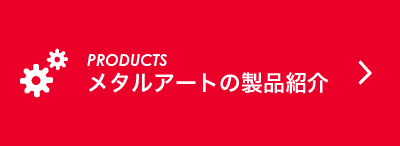 PRODUCTS
メタルアートの製品紹介